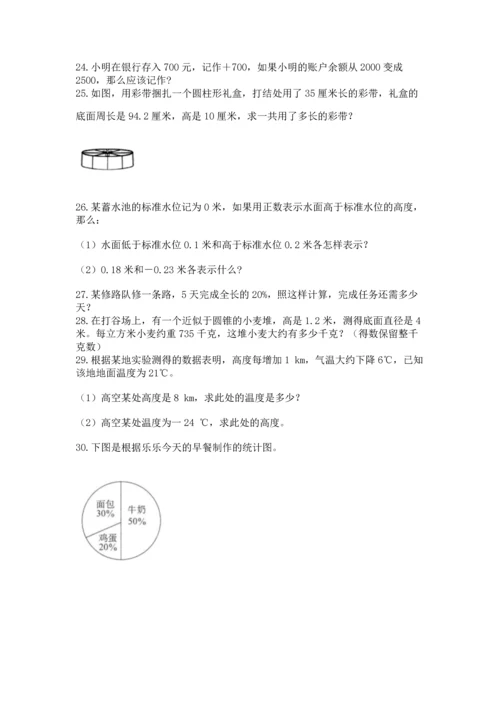 24. 小明在银行存入 700 元，记作＋700，如果小明的账户余额从 2000 变成 2500，那么应该记作？
25. 如图，用彩带捆扎一个圆柱形礼盒，打结处用了 35 厘米长的彩带，礼盒的底面周长是 94.2 厘米，高是 10 厘米，求一共用了多长的彩带？

26. 某蓄水池的标准水位记为 0 米，如果用正数表示水面高于标准水位的高度，那么：

（1）水面低于标准水位 0.1 米和高于标准水位 0.2 米各怎样表示？

（2）0.18 米和－0.23 米各表示什么？

27. 某修路队修一条路，5 天完成全长的 20%，照这样计算，完成任务还需多少天？
28. 在打谷场上，有一个近似于圆锥的小麦堆，高是 1.2 米，测得底面直径是 4 米。每立方米小麦约重 735 千克，这堆小麦大约有多少千克？（得数保留整千克数）
29. 根据某地实验测得的数据表明，高度每增加 1 km，气温大约下降 6℃，已知该地地面温度为 21℃。

（1）高空某处高度是 8 km，求此处的温度是多少？

（2）高空某处温度为－24 ℃，求此处的高度。

30. 下图是根据乐乐今天的早餐制作的统计图。

面包
30%
牛奶
50%
鸡蛋
20%